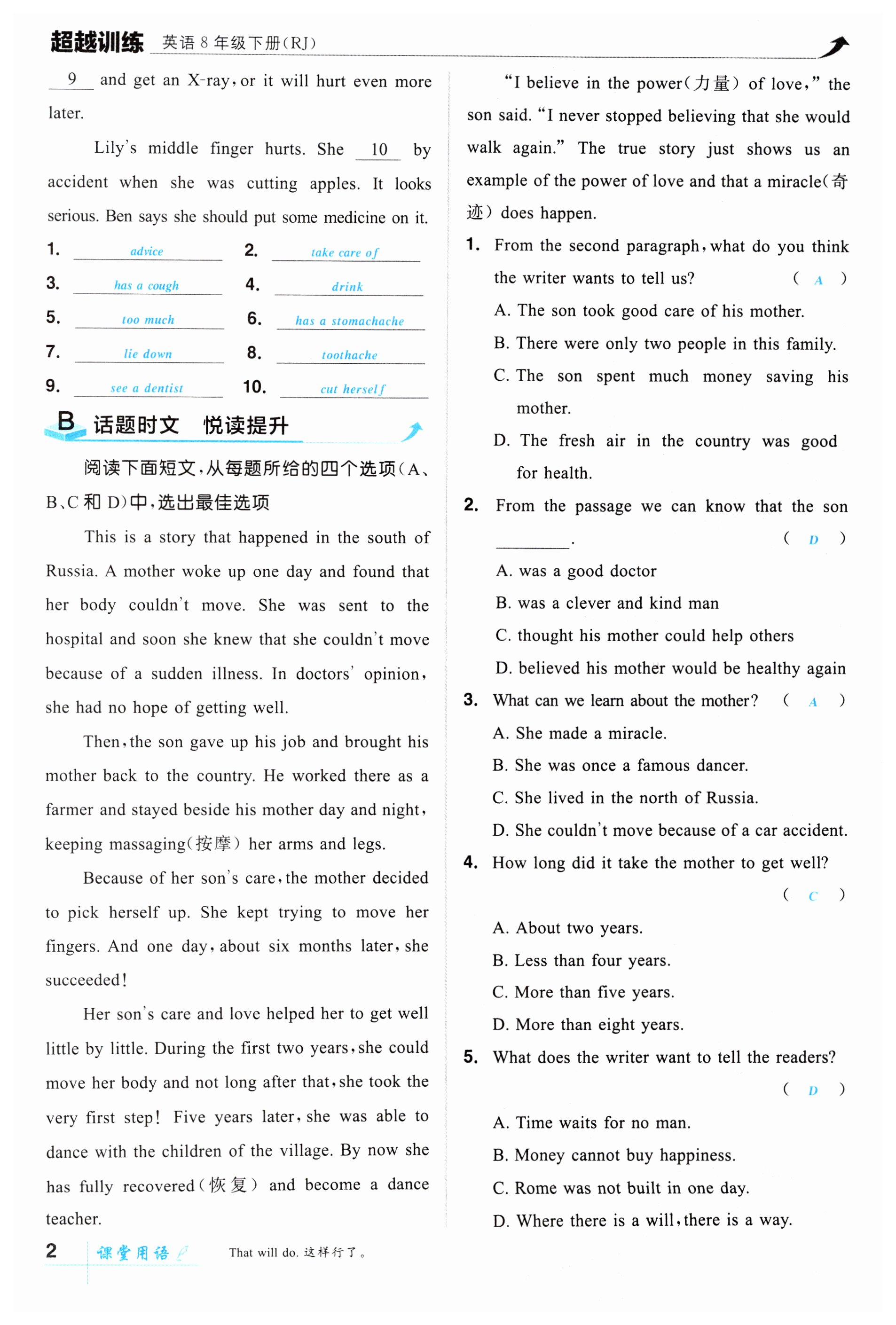 超越训练 英语 8 年级下册(RJ)

9 and get an X-ray, or it will hurt even more later.

Lily's middle finger hurts. She 10 by accident when she was cutting apples. It looks serious. Ben says she should put some medicine on it.

1. advice 2. take care of
3. has a cough 4. drink
5. too much 6. has a stomachache
7. lie down 8. toothache
9. see a dentist 10. cut herself

B 话题时文 悦读提升

阅读下面短文,从每题所给的四个选项(A、B、C 和 D)中,选出最佳选项

This is a story that happened in the south of Russia. A mother woke up one day and found that her body couldn't move. She was sent to the hospital and soon she knew that she couldn't move because of a sudden illness. In doctors' opinion, she had no hope of getting well.

Then, the son gave up his job and brought his mother back to the country. He worked there as a farmer and stayed beside his mother day and night, keeping massaging(按摩) her arms and legs.

Because of her son's care, the mother decided to pick herself up. She kept trying to move her fingers. And one day, about six months later, she succeeded!

Her son's care and love helped her to get well little by little. During the first two years, she could move her body and not long after that, she took the very first step! Five years later, she was able to dance with the children of the village. By now she has fully recovered(恢复) and become a dance teacher.

"I believe in the power(力量) of love," the son said. "I never stopped believing that she would walk again." The true story just shows us an example of the power of love and that a miracle(奇迹) does happen.

1. From the second paragraph, what do you think the writer wants to tell us? ( A )
A. The son took good care of his mother.
B. There were only two people in this family.
C. The son spent much money saving his mother.
D. The fresh air in the country was good for health.

2. From the passage we can know that the son ________. ( D )
A. was a good doctor
B. was a clever and kind man
C. thought his mother could help others
D. believed his mother would be healthy again

3. What can we learn about the mother? ( A )
A. She made a miracle.
B. She was once a famous dancer.
C. She lived in the north of Russia.
D. She couldn't move because of a car accident.

4. How long did it take the mother to get well? ( C )
A. About two years.
B. Less than four years.
C. More than five years.
D. More than eight years.

5. What does the writer want to tell the readers? ( D )
A. Time waits for no man.
B. Money cannot buy happiness.
C. Rome was not built in one day.
D. Where there is a will, there is a way.

2 课堂用语 That will do. 这样行了。